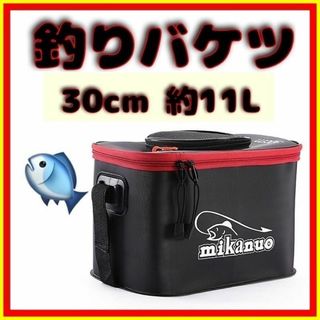 釣りバケツ

30cm 約11L

mikanuo